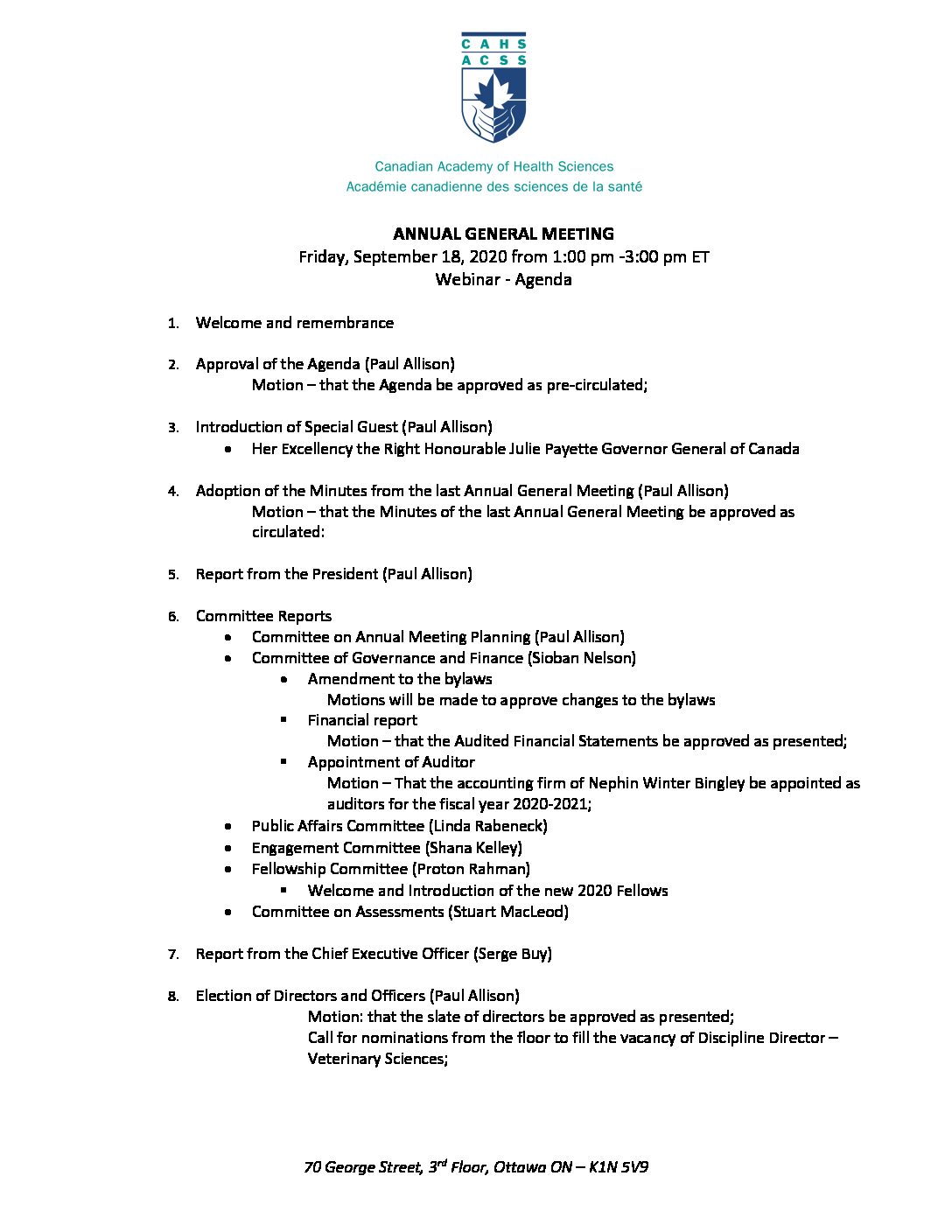 CAHS
ACSS

Canadian Academy of Health Sciences
Académie canadienne des sciences de la santé

ANNUAL GENERAL MEETING
Friday, September 18, 2020 from 1:00 pm -3:00 pm ET
Webinar - Agenda

1. Welcome and remembrance

2. Approval of the Agenda (Paul Allison)
Motion – that the Agenda be approved as pre-circulated;

3. Introduction of Special Guest (Paul Allison)
• Her Excellency the Right Honourable Julie Payette Governor General of Canada

4. Adoption of the Minutes from the last Annual General Meeting (Paul Allison)
Motion – that the Minutes of the last Annual General Meeting be approved as circulated:

5. Report from the President (Paul Allison)

6. Committee Reports
• Committee on Annual Meeting Planning (Paul Allison)
• Committee of Governance and Finance (Sioban Nelson)
• Amendment to the bylaws
Motions will be made to approve changes to the bylaws
▪ Financial report
Motion – that the Audited Financial Statements be approved as presented;
▪ Appointment of Auditor
Motion – That the accounting firm of Nephin Winter Bingley be appointed as auditors for the fiscal year 2020-2021;
• Public Affairs Committee (Linda Rabeneck)
• Engagement Committee (Shana Kelley)
• Fellowship Committee (Proton Rahman)
▪ Welcome and Introduction of the new 2020 Fellows
• Committee on Assessments (Stuart MacLeod)

7. Report from the Chief Executive Officer (Serge Buy)

8. Election of Directors and Officers (Paul Allison)
Motion: that the slate of directors be approved as presented;
Call for nominations from the floor to fill the vacancy of Discipline Director – Veterinary Sciences;

70 George Street, 3$^{rd}$ Floor, Ottawa ON – K1N 5V9